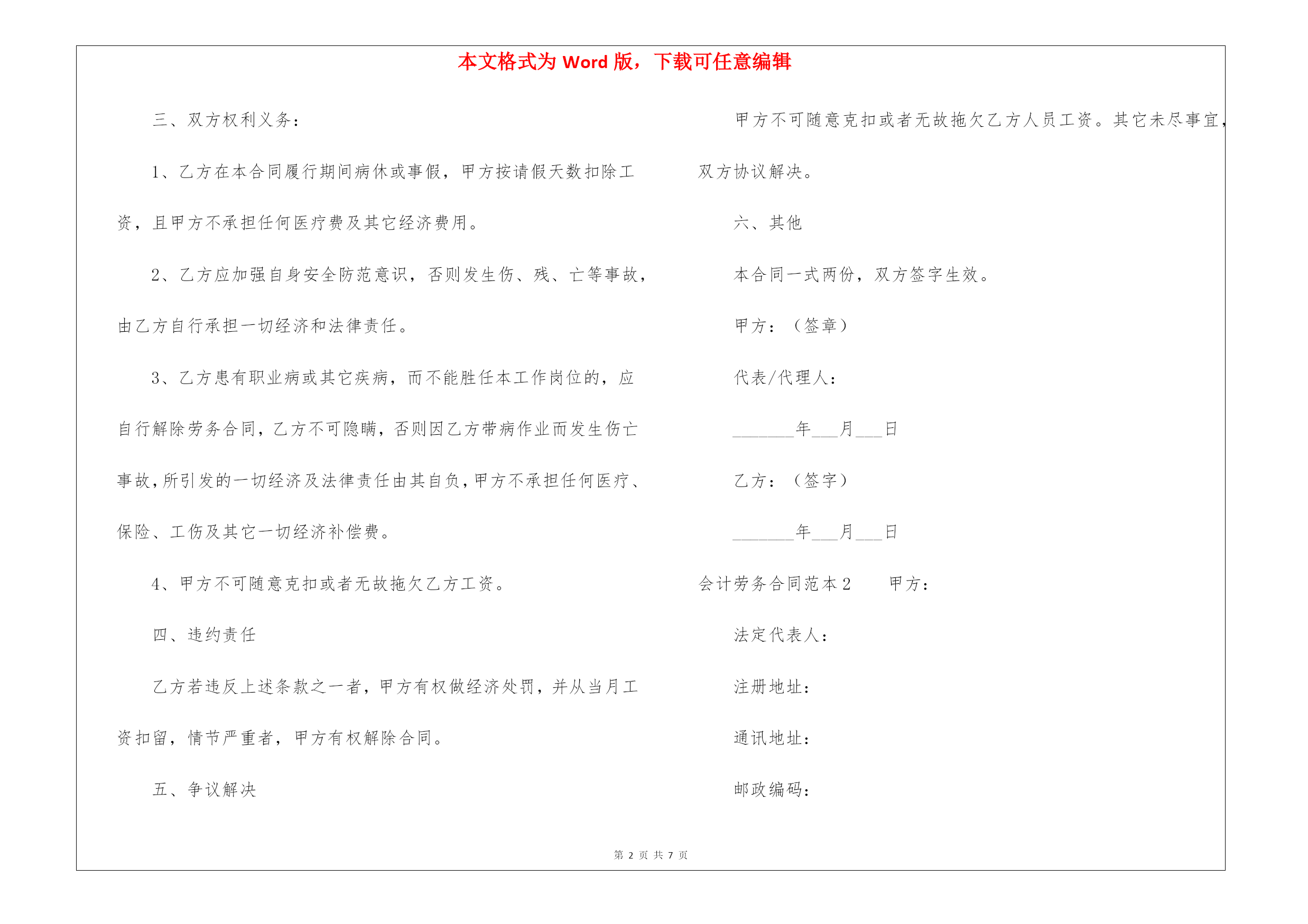 本文格式为 Word 版，下载可任意编辑

三、双方权利义务：

1、乙方在本合同履行期间病休或事假，甲方按请假天数扣除工资，且甲方不承担任何医疗费及其它经济费用。

2、乙方应加强自身安全防范意识，否则发生伤、残、亡等事故，由乙方自行承担一切经济和法律责任。

3、乙方患有职业病或其它疾病，而不能胜任本工作岗位的，应自行解除劳务合同，乙方不可隐瞒，否则因乙方带病作业而发生伤亡事故，所引发的一切经济及法律责任由其自负，甲方不承担任何医疗、保险、工伤及其它一切经济补偿费。

4、甲方不可随意克扣或者无故拖欠乙方工资。

四、违约责任

乙方若违反上述条款之一者，甲方有权做经济处罚，并从当月工资扣留，情节严重者，甲方有权解除合同。

五、争议解决

甲方不可随意克扣或者无故拖欠乙方人员工资。其它未尽事宜，双方协议解决。

六、其他

本合同一式两份，双方签字生效。

甲方：（签章）

代表/代理人：

_______年___月___日

乙方：（签字）

_______年___月___日

会计劳务合同范本 2　　甲方：

法定代表人：

注册地址：

通讯地址：

邮政编码：

第 2 页 共 7 页